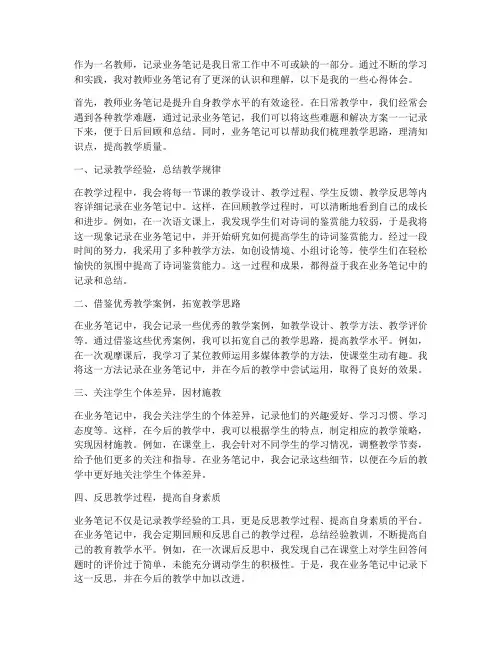 作为一名教师，记录业务笔记是我日常工作中不可或缺的一部分。通过不断的学习和实践，我对教师业务笔记有了更深的认识和理解，以下是我的一些心得体会。

首先，教师业务笔记是提升自身教学水平的有效途径。在日常教学中，我们经常会遇到各种教学难题，通过记录业务笔记，我们可以将这些难题和解决方案一一记录下来，便于日后回顾和总结。同时，业务笔记可以帮助我们梳理教学思路，理清知识点，提高教学质量。

一、记录教学经验，总结教学规律

在教学过程中，我会将每一节课的教学设计、教学过程、学生反馈、教学反思等内容详细记录在业务笔记中。这样，在回顾教学过程时，可以清晰地看到自己的成长和进步。例如，在一次语文课上，我发现学生们对诗词的鉴赏能力较弱，于是我将这一现象记录在业务笔记中，并开始研究如何提高学生的诗词鉴赏能力。经过一段时间的努力，我采用了多种教学方法，如创设情境、小组讨论等，使学生们在轻松愉快的氛围中提高了诗词鉴赏能力。这一过程和成果，都得益于我在业务笔记中的记录和总结。

二、借鉴优秀教学案例，拓宽教学思路

在业务笔记中，我会记录一些优秀的教学案例，如教学设计、教学方法、教学评价等。通过借鉴这些优秀案例，我可以拓宽自己的教学思路，提高教学水平。例如，在一次观摩课后，我学习了某位教师运用多媒体教学的方法，使课堂生动有趣。我将这一方法记录在业务笔记中，并在今后的教学中尝试运用，取得了良好的效果。

三、关注学生个体差异，因材施教

在业务笔记中，我会关注学生的个体差异，记录他们的兴趣爱好、学习习惯、学习态度等。这样，在今后的教学中，我可以根据学生的特点，制定相应的教学策略，实现因材施教。例如，在课堂上，我会针对不同学生的学习情况，调整教学节奏，给予他们更多的关注和指导。在业务笔记中，我会记录这些细节，以便在今后的教学中更好地关注学生个体差异。

四、反思教学过程，提高自身素质

业务笔记不仅是记录教学经验的工具，更是反思教学过程、提高自身素质的平台。在业务笔记中，我会定期回顾和反思自己的教学过程，总结经验教训，不断提高自己的教育教学水平。例如，在一次课后反思中，我发现自己在课堂上对学生回答问题时的评价过于简单，未能充分调动学生的积极性。于是，我在业务笔记中记录下这一反思，并在今后的教学中加以改进。